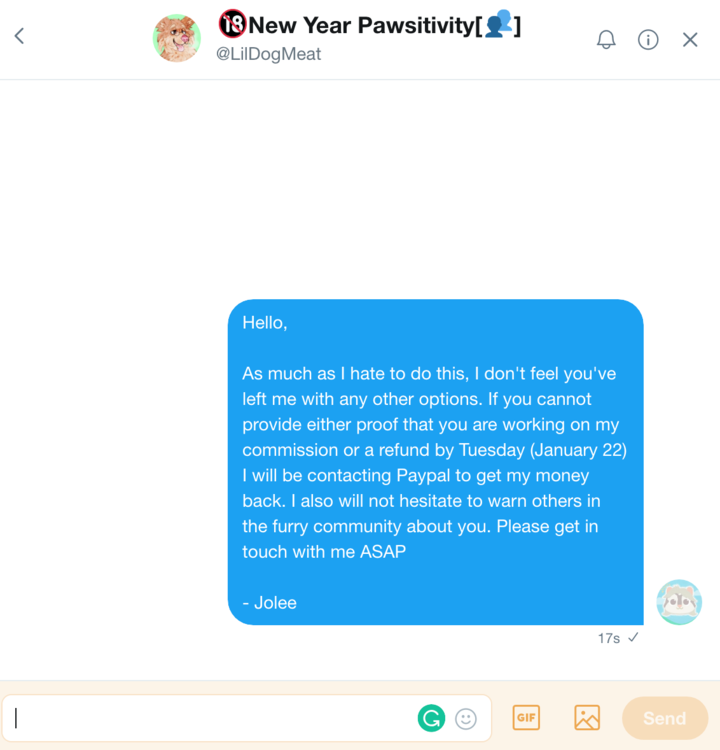 🔞New Year Pawsitivity[👥]
@LilDogMeat

Hello,

As much as I hate to do this, I don't feel you've left me with any other options. If you cannot provide either proof that you are working on my commission or a refund by Tuesday (January 22) I will be contacting Paypal to get my money back. I also will not hesitate to warn others in the furry community about you. Please get in touch with me ASAP

- Jolee

17s ✓

GIF

Send